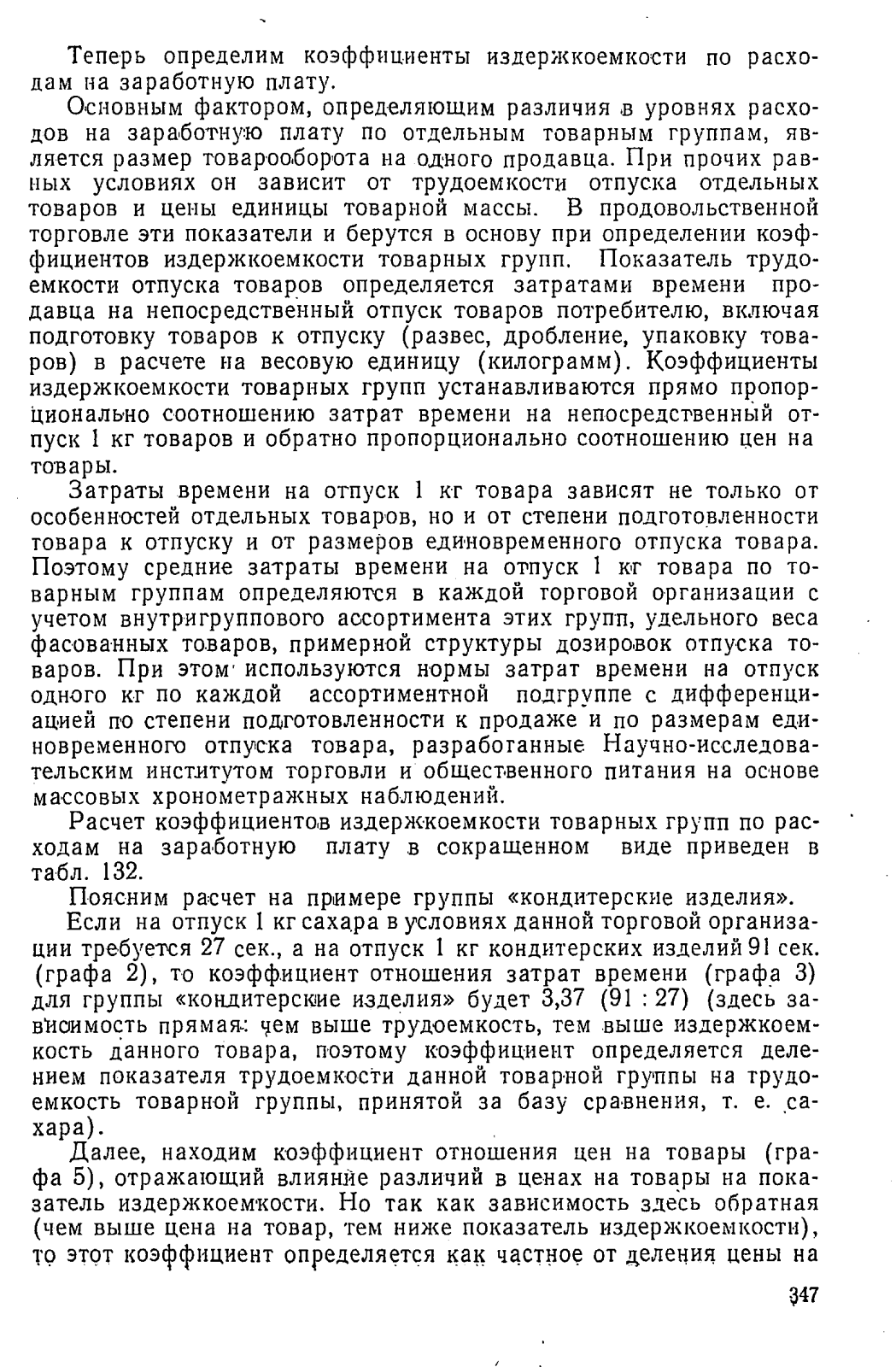 Теперь определим коэффициенты издержкоемкости по расходам на заработную плату.

Основным фактором, определяющим различия в уровнях расходов на заработную плату по отдельным товарным группам, является размер товарооборота на одного продавца. При прочих равных условиях он зависит от трудоемкости отпуска отдельных товаров и цены единицы товарной массы. В продовольственной торговле эти показатели и берутся в основу при определении коэффициентов издержкоемкости товарных групп. Показатель трудоемкости отпуска товаров определяется затратами времени продавца на непосредственный отпуск товаров потребителю, включая подготовку товаров к отпуску (развес, дробление, упаковку товаров) в расчете на весовую единицу (килограмм). Коэффициенты издержкоемкости товарных групп устанавливаются прямо пропорционально соотношению затрат времени на непосредственный отпуск 1 кг товаров и обратно пропорционально соотношению цен на товары.

Затраты времени на отпуск 1 кг товара зависят не только от особенностей отдельных товаров, но и от степени подготовленности товара к отпуску и от размеров единовременного отпуска товара. Поэтому средние затраты времени на отпуск 1 кг товара по товарным группам определяются в каждой торговой организации с учетом внутригруппового ассортимента этих групп, удельного веса фасованных товаров, примерной структуры дозировок отпуска товаров. При этом используются нормы затрат времени на отпуск одного кг по каждой ассортиментной подгруппе с дифференциацией по степени подготовленности к продаже и по размерам единовременного отпуска товара, разработанные Научно-исследовательским институтом торговли и общественного питания на основе массовых хронометражных наблюдений.

Расчет коэффициентов издержкоемкости товарных групп по расходам на заработную плату в сокращенном виде приведен в табл. 132.

Поясним расчет на примере группы «кондитерские изделия».

Если на отпуск 1 кг сахара в условиях данной торговой организации требуется 27 сек., а на отпуск 1 кг кондитерских изделий 91 сек. (графа 2), то коэффициент отношения затрат времени (графа 3) для группы «кондитерские изделия» будет 3,37 (91 : 27) (здесь зависимость прямая: чем выше трудоемкость, тем выше издержкоемкость данного товара, поэтому коэффициент определяется делением показателя трудоемкости данной товарной группы на трудоемкость товарной группы, принятой за базу сравнения, т. е. сахара).

Далее, находим коэффициент отношения цен на товары (графа 5), отражающий влияние различий в ценах на товары на показатель издержкоемкости. Но так как зависимость здесь обратная (чем выше цена на товар, тем ниже показатель издержкоемкости), то этот коэффициент определяется как частное от деления цены на

347